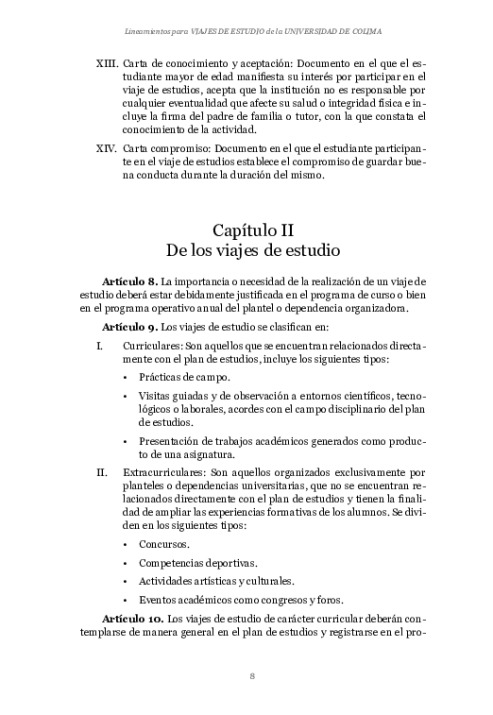 Lineamientos para VIAJES DE ESTUDIO de la UNIVERSIDAD DE COLIMA

XIII. Carta de conocimiento y aceptación: Documento en el que el estudiante mayor de edad manifiesta su interés por participar en el viaje de estudios, acepta que la institución no es responsable por cualquier eventualidad que afecte su salud o integridad física e incluye la firma del padre de familia o tutor, con la que constata el conocimiento de la actividad.

XIV. Carta compromiso: Documento en el que el estudiante participante en el viaje de estudios establece el compromiso de guardar buena conducta durante la duración del mismo.

Capítulo II
De los viajes de estudio

Artículo 8. La importancia o necesidad de la realización de un viaje de estudio deberá estar debidamente justificada en el programa de curso o bien en el programa operativo anual del plantel o dependencia organizadora.

Artículo 9. Los viajes de estudio se clasifican en:

I. Curriculares: Son aquellos que se encuentran relacionados directamente con el plan de estudios, incluye los siguientes tipos:

• Prácticas de campo.

• Visitas guiadas y de observación a entornos científicos, tecnológicos o laborales, acordes con el campo disciplinario del plan de estudios.

• Presentación de trabajos académicos generados como producto de una asignatura.

II. Extracurriculares: Son aquellos organizados exclusivamente por planteles o dependencias universitarias, que no se encuentran relacionados directamente con el plan de estudios y tienen la finalidad de ampliar las experiencias formativas de los alumnos. Se dividen en los siguientes tipos:

• Concursos.

• Competencias deportivas.

• Actividades artísticas y culturales.

• Eventos académicos como congresos y foros.

Artículo 10. Los viajes de estudio de carácter curricular deberán contemplarse de manera general en el plan de estudios y registrarse en el pro-

8